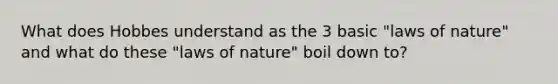 What does Hobbes understand as the 3 basic "laws of nature" and what do these "laws of nature" boil down to?